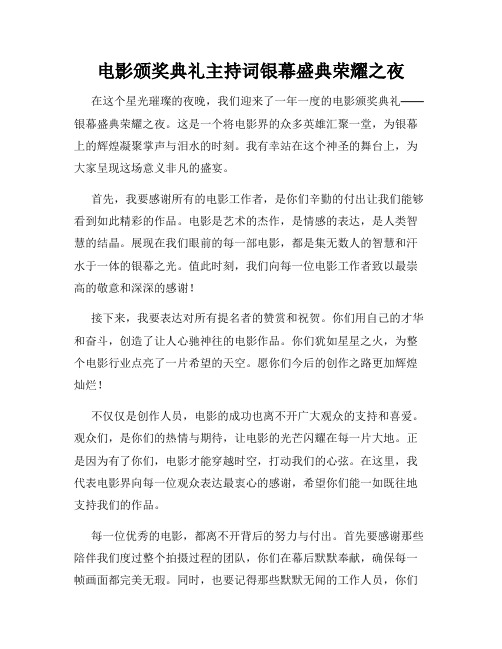 电影颁奖典礼主持词银幕盛典荣耀之夜

在这个星光璀璨的夜晚，我们迎来了一年一度的电影颁奖典礼——银幕盛典荣耀之夜。这是一个将电影界的众多英雄汇聚一堂，为银幕上的辉煌凝聚掌声与泪水的时刻。我有幸站在这个神圣的舞台上，为大家呈现这场意义非凡的盛宴。

首先，我要感谢所有的电影工作者，是你们辛勤的付出让我们能够看到如此精彩的作品。电影是艺术的杰作，是情感的表达，是人类智慧的结晶。展现在我们眼前的每一部电影，都是集无数人的智慧和汗水于一体的银幕之光。值此时刻，我们向每一位电影工作者致以最崇高的敬意和深深的感谢！

接下来，我要表达对所有提名者的赞赏和祝贺。你们用自己的才华和奋斗，创造了让人心驰神往的电影作品。你们犹如星星之火，为整个电影行业点亮了一片希望的天空。愿你们今后的创作之路更加辉煌灿烂！

不仅仅是创作人员，电影的成功也离不开广大观众的支持和喜爱。观众们，是你们的热情与期待，让电影的光芒闪耀在每一片大地。正是因为有了你们，电影才能穿越时空，打动我们的心弦。在这里，我代表电影界向每一位观众表达最衷心的感谢，希望你们能一如既往地支持我们的作品。

每一位优秀的电影，都离不开背后的努力与付出。首先要感谢那些陪伴我们度过整个拍摄过程的团队，你们在幕后默默奉献，确保每一帧画面都完美无瑕。同时，也要记得那些默默无闻的工作人员，你们